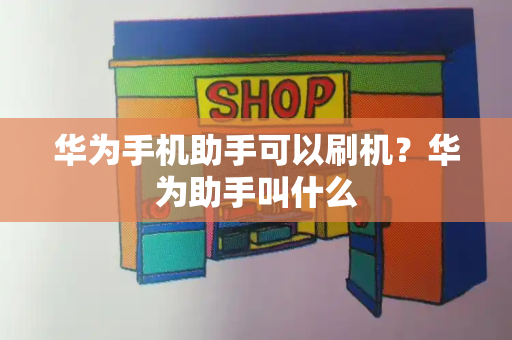 SHOP

华为手机助手可以刷机？华为助手叫什么